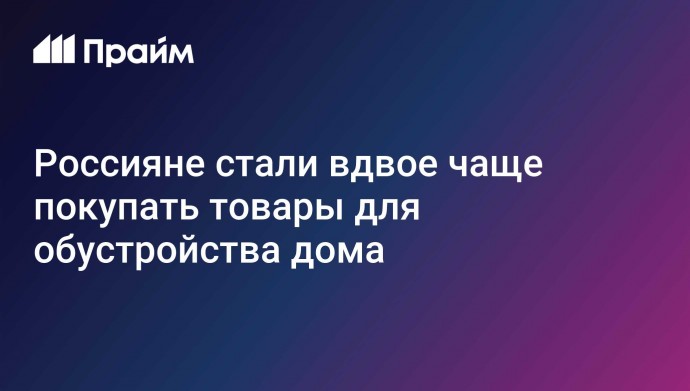 Прайм

Россияне стали вдвое чаще покупать товары для обустройства дома